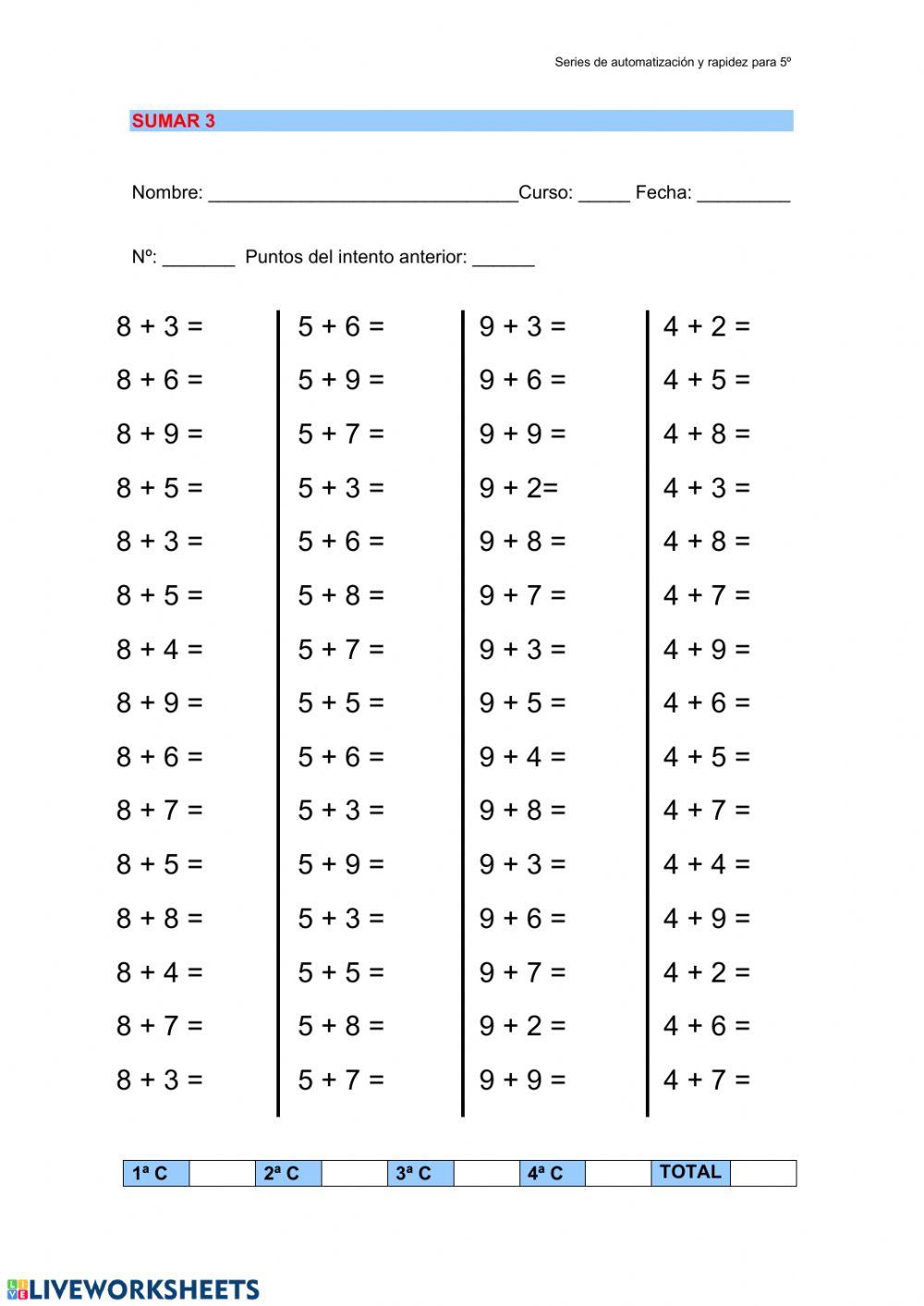 Series de automatización y rapidez para 5º

SUMAR 3

Nombre: ______________________________Curso: _____ Fecha: _________

Nº: _______ Puntos del intento anterior: ______

8 + 3 =
8 + 6 =
8 + 9 =
8 + 5 =
8 + 3 =
8 + 5 =
8 + 4 =
8 + 9 =
8 + 6 =
8 + 7 =
8 + 5 =
8 + 8 =
8 + 4 =
8 + 7 =
8 + 3 =

5 + 6 =
5 + 9 =
5 + 7 =
5 + 3 =
5 + 6 =
5 + 8 =
5 + 7 =
5 + 5 =
5 + 6 =
5 + 3 =
5 + 9 =
5 + 3 =
5 + 5 =
5 + 8 =
5 + 7 =

9 + 3 =
9 + 6 =
9 + 9 =
9 + 2=
9 + 8 =
9 + 7 =
9 + 3 =
9 + 5 =
9 + 4 =
9 + 8 =
9 + 3 =
9 + 6 =
9 + 7 =
9 + 2 =
9 + 9 =

4 + 2 =
4 + 5 =
4 + 8 =
4 + 3 =
4 + 8 =
4 + 7 =
4 + 9 =
4 + 6 =
4 + 5 =
4 + 7 =
4 + 4 =
4 + 9 =
4 + 2 =
4 + 6 =
4 + 7 =

| 1ª C | | 2ª C | | 3ª C | | 4ª C | | TOTAL | |
|---|---|---|---|---|---|---|---|---|---|

LIVEWORKSHEETS